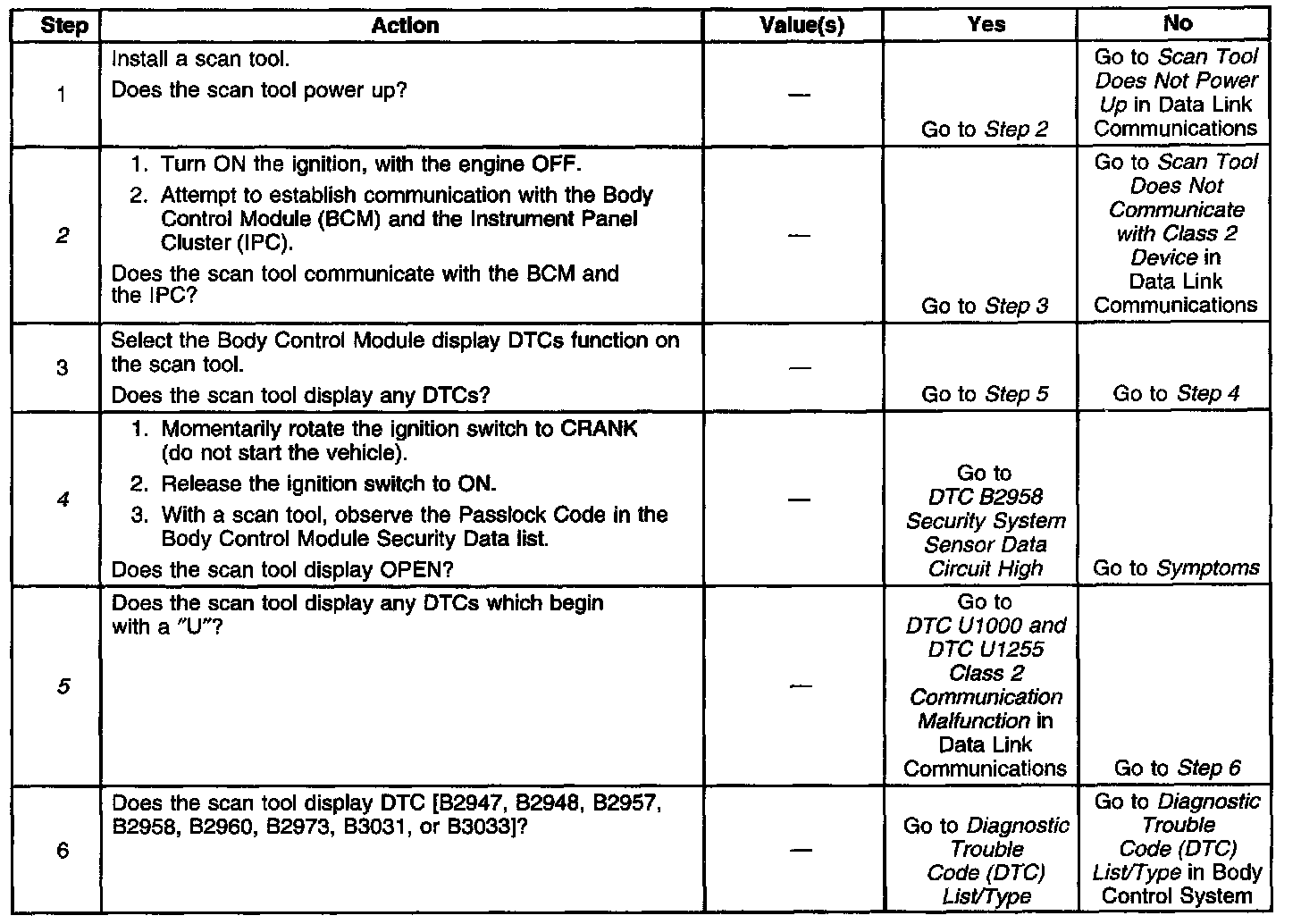 | Step | Action | Value(s) | Yes | No |
|---|---|---|---|---|
| 1 | Install a scan tool. Does the scan tool power up? | — | Go to Step 2 | Go to Scan Tool Does Not Power Up in Data Link Communications |
| 2 | 1. Turn ON the ignition, with the engine OFF. 2. Attempt to establish communication with the Body Control Module (BCM) and the Instrument Panel Cluster (IPC). Does the scan tool communicate with the BCM and the IPC? | — | Go to Step 3 | Go to Scan Tool Does Not Communicate with Class 2 Device in Data Link Communications |
| 3 | Select the Body Control Module display DTCs function on the scan tool. Does the scan tool display any DTCs? | — | Go to Step 5 | Go to Step 4 |
| 4 | 1. Momentarily rotate the ignition switch to CRANK (do not start the vehicle). 2. Release the ignition switch to ON. 3. With a scan tool, observe the Passlock Code in the Body Control Module Security Data list. Does the scan tool display OPEN? | — | Go to DTC B2958 Security System Sensor Data Circuit High | Go to Symptoms |
| 5 | Does the scan tool display any DTCs which begin with a "U"? | — | Go to DTC U1000 and DTC U1255 Class 2 Communication Malfunction in Data Link Communications | Go to Step 6 |
| 6 | Does the scan tool display DTC [B2947, B2948, B2957, B2958, B2960, B2973, B3031, or B3033]? | — | Go to Diagnostic Trouble Code (DTC) List/Type | Go to Diagnostic Trouble Code (DTC) List/Type in Body Control System |